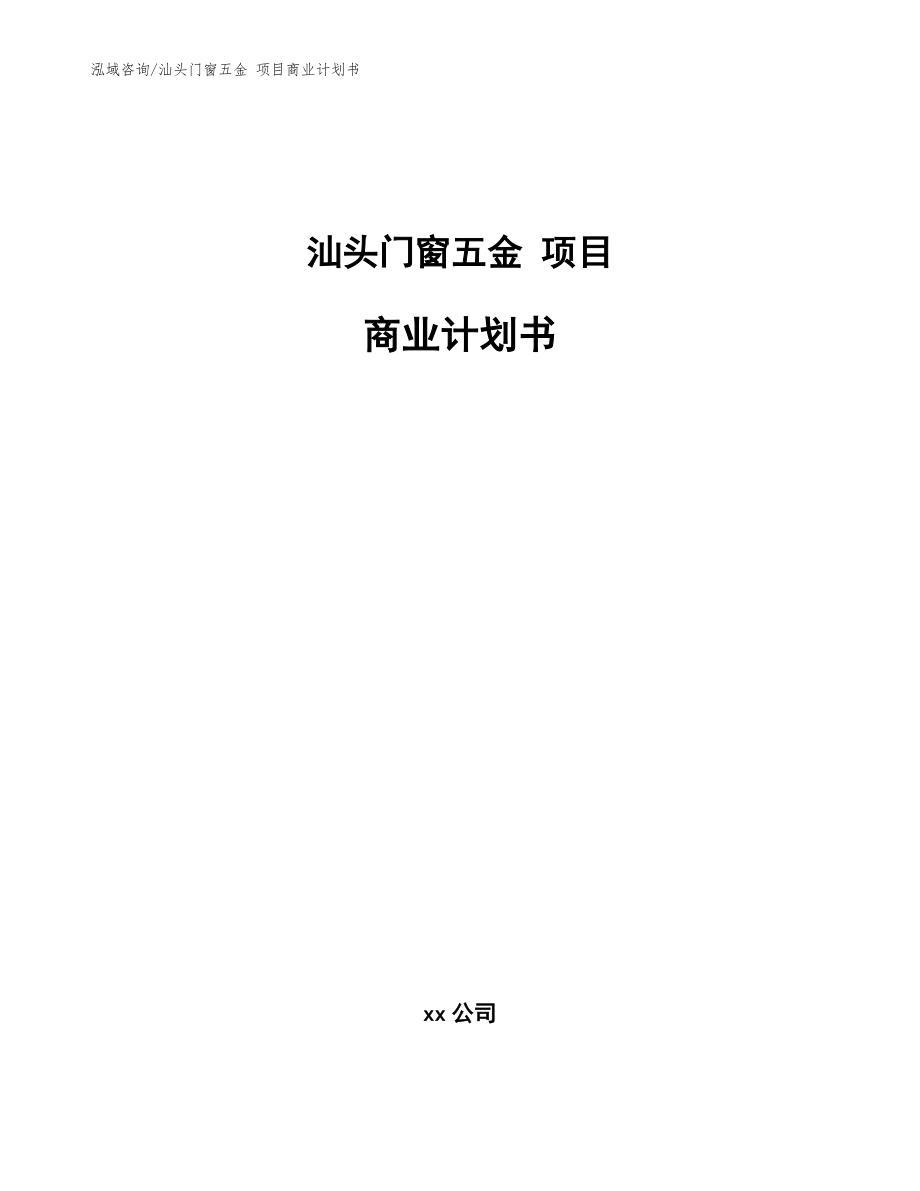 泓域咨询/汕头门窗五金 项目商业计划书

汕头门窗五金 项目

商业计划书

xx 公司